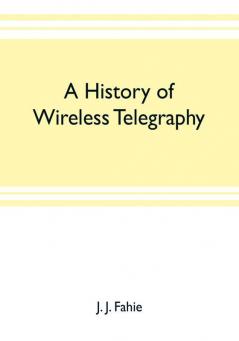 A History of Wireless Telegraphy

J. J. Fahie